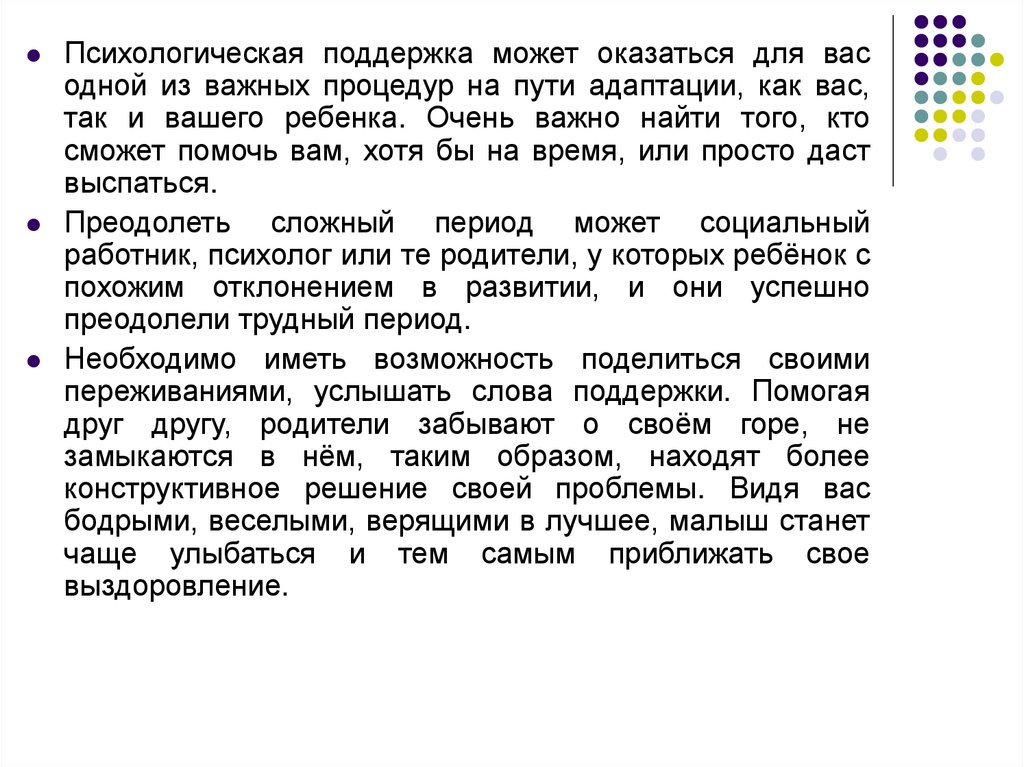 - Психологическая поддержка может оказаться для вас одной из важных процедур на пути адаптации, как вас, так и вашего ребенка. Очень важно найти того, кто сможет помочь вам, хотя бы на время, или просто даст выспаться.
- Преодолеть сложный период может социальный работник, психолог или те родители, у которых ребёнок с похожим отклонением в развитии, и они успешно преодолели трудный период.
- Необходимо иметь возможность поделиться своими переживаниями, услышать слова поддержки. Помогая друг другу, родители забывают о своём горе, не замыкаются в нём, таким образом, находят более конструктивное решение своей проблемы. Видя вас бодрыми, веселыми, верящими в лучшее, малыш станет чаще улыбаться и тем самым приближать свое выздоровление.